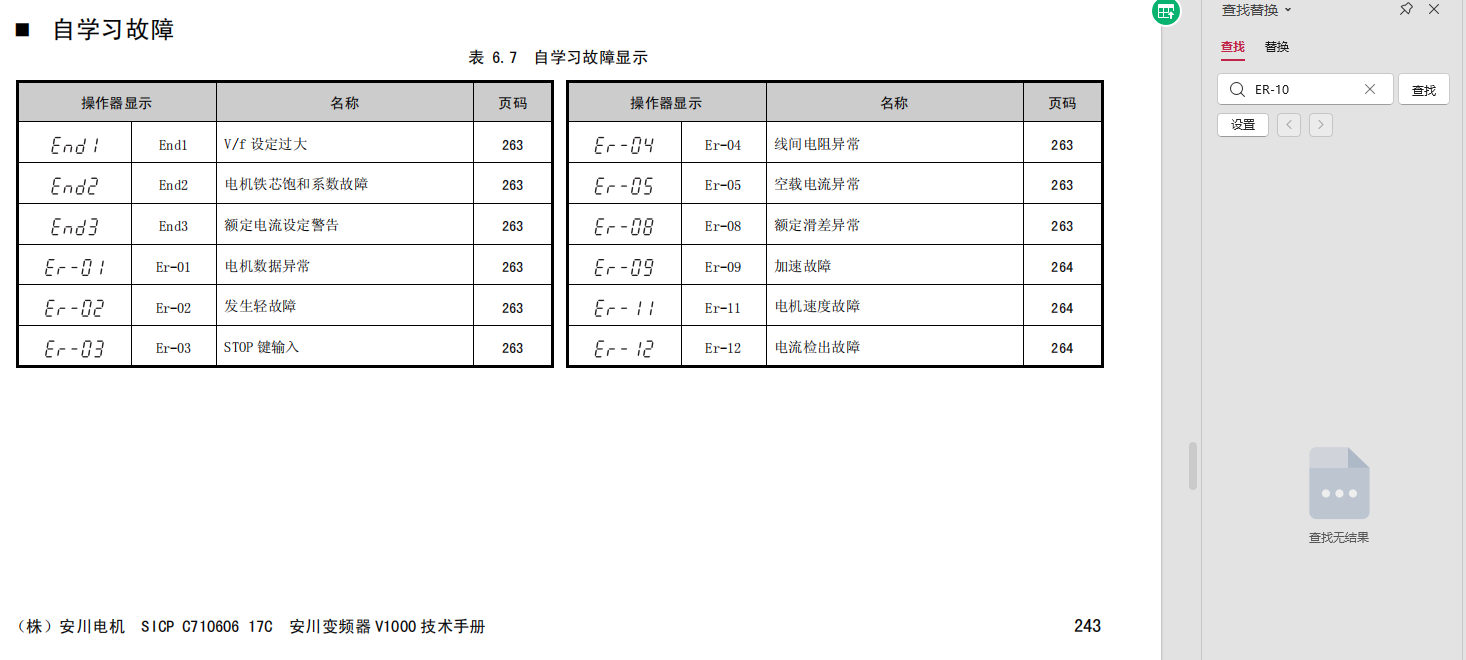 ■ 自学习故障

表 6.7 自学习故障显示

| 操作器显示 | | 名称 | 页码 |
|---|---|---|---|
| End1 | End1 | V/f 设定过大 | 263 |
| End2 | End2 | 电机铁芯饱和系数故障 | 263 |
| End3 | End3 | 额定电流设定警告 | 263 |
| Er-01 | Er-01 | 电机数据异常 | 263 |
| Er-02 | Er-02 | 发生轻故障 | 263 |
| Er-03 | Er-03 | STOP 键输入 | 263 |

| 操作器显示 | | 名称 | 页码 |
|---|---|---|---|
| Er-04 | Er-04 | 线间电阻异常 | 263 |
| Er-05 | Er-05 | 空载电流异常 | 263 |
| Er-08 | Er-08 | 额定滑差异常 | 263 |
| Er-09 | Er-09 | 加速故障 | 264 |
| Er-11 | Er-11 | 电机速度故障 | 264 |
| Er-12 | Er-12 | 电流检出故障 | 264 |

（株）安川电机 SICP C710606 17C 安川变频器 V1000 技术手册 243

查找替换
查找 替换
ER-10
查找
设置
查找无结果